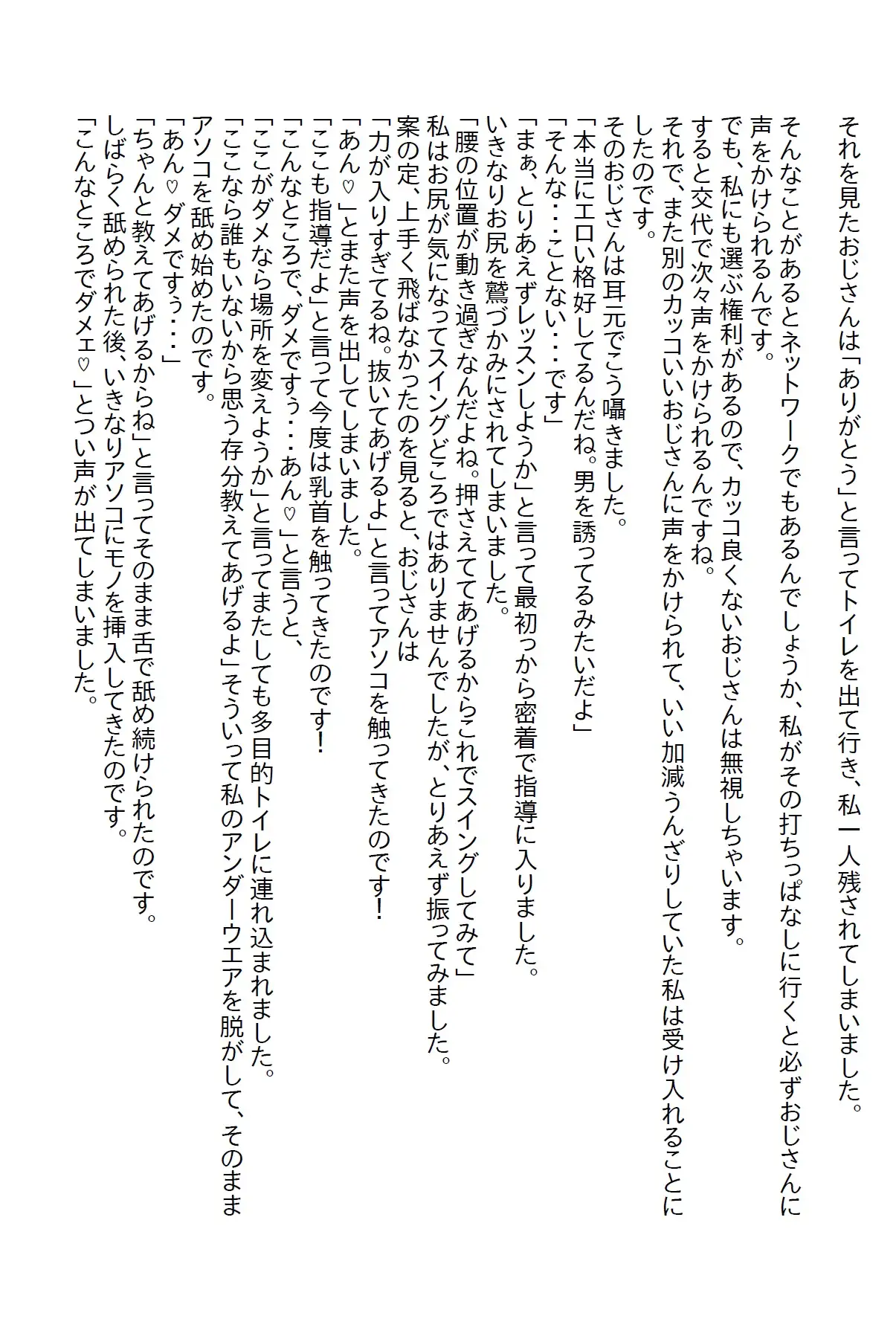 それを見たおじさんは「ありがとう」と言ってトイレを出て行き、私一人残されてしまいました。
そんなことがあるとネットワークでもあるんでしょうか、私がその打ちっぱなしに行くと必ずおじさんに声をかけられるんです。
でも、私にも選ぶ権利があるので、カッコ良くないおじさんは無視しちゃいます。
すると交代で次々声をかけられるんですね。
それで、また別のカッコいいおじさんに声をかけられて、いい加減うんざりしていた私は受け入れることにしたのです。
そのおじさんは耳元でこう囁きました。
「本当にエロい格好してるんだね。男を誘ってるみたいだよ」
「そんな・・・ことない・・・です」
「まぁ、とりあえずレッスンしようか」と言って最初っから密着で指導に入りました。
いきなりお尻を鷲づかみにされてしまいました。
「腰の位置が動き過ぎなんだよね。押さえててあげるからこれでスイングしてみて」
私はお尻が気になってスイングどころではありませんでしたが、とりあえず振ってみました。
案の定、上手く飛ばなかったのを見ると、おじさんは
「力が入りすぎてるね。抜いてあげるよ」と言ってアソコを触ってきたのです!
「あん♡」とまた声を出してしまいました。
「ここも指導だよ」と言って今度は乳首を触ってきたのです!
「こんなところで、ダメですぅ・・・あん♡」と言うと、
「ここがダメなら場所を変えようか」と言ってまたしても多目的トイレに連れ込まれました。
「ここなら誰もいないから思う存分教えてあげるよ」そういって私のアンダーウエアを脱がして、そのままアソコを舐め始めたのです。
「あん♡ダメですぅ・・・」
「ちゃんと教えてあげるからね」と言ってそのまま舌で舐め続けられたのです。
しばらく舐められた後、いきなりアソコにモノを挿入してきたのです。
「こんなところでダメェ♡」とつい声が出てしまいました。